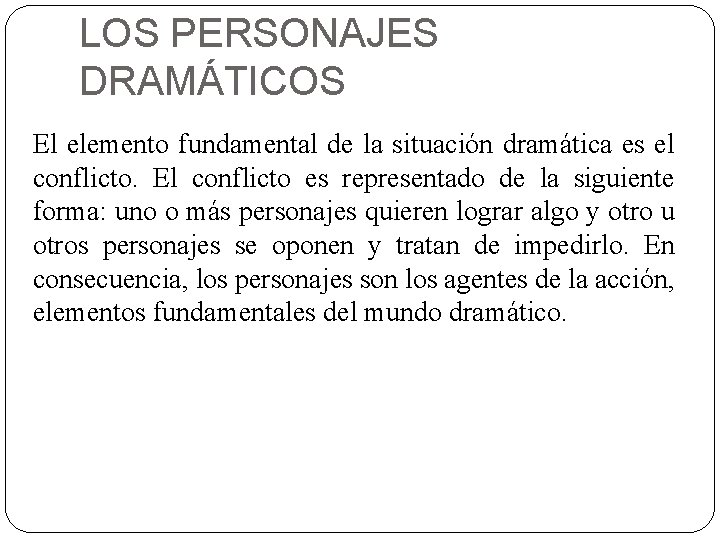 LOS PERSONAJES
DRAMÁTICOS

El elemento fundamental de la situación dramática es el conflicto. El conflicto es representado de la siguiente forma: uno o más personajes quieren lograr algo y otro u otros personajes se oponen y tratan de impedirlo. En consecuencia, los personajes son los agentes de la acción, elementos fundamentales del mundo dramático.